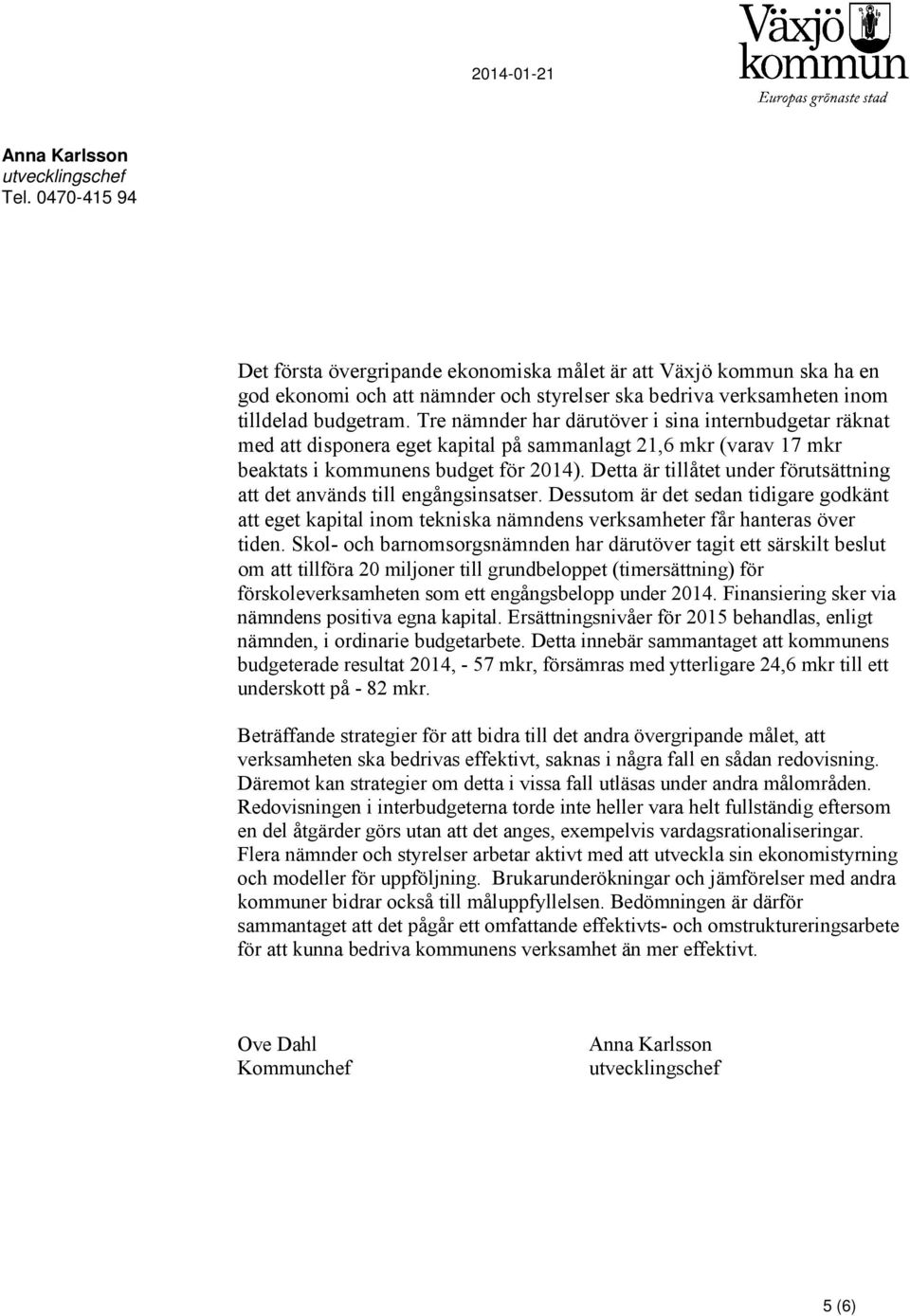 2014-01-21

Växjö kommun
Europas grönaste stad

Anna Karlsson
utvecklingschef
Tel. 0470-415 94

Det första övergripande ekonomiska målet är att Växjö kommun ska ha en god ekonomi och att nämnder och styrelser ska bedriva verksamheten inom tilldelad budgetram. Tre nämnder har därutöver i sina internbudgetar räknat med att disponera eget kapital på sammanlagt 21,6 mkr (varav 17 mkr beaktats i kommunens budget för 2014). Detta är tillåtet under förutsättning att det används till engångsinsatser. Dessutom är det sedan tidigare godkänt att eget kapital inom tekniska nämndens verksamheter får hanteras över tiden. Skol- och barnomsorgsnämnden har därutöver tagit ett särskilt beslut om att tillföra 20 miljoner till grundbeloppet (timersättning) för förskoleverksamheten som ett engångsbelopp under 2014. Finansiering sker via nämndens positiva egna kapital. Ersättningsnivåer för 2015 behandlas, enligt nämnden, i ordinarie budgetarbete. Detta innebär sammantaget att kommunens budgeterade resultat 2014, - 57 mkr, försämras med ytterligare 24,6 mkr till ett underskott på - 82 mkr.

Beträffande strategier för att bidra till det andra övergripande målet, att verksamheten ska bedrivas effektivt, saknas i några fall en sådan redovisning. Däremot kan strategier om detta i vissa fall utläsas under andra målområden. Redovisningen i interbudgeterna torde inte heller vara helt fullständig eftersom en del åtgärder görs utan att det anges, exempelvis vardagsrationaliseringar. Flera nämnder och styrelser arbetar aktivt med att utveckla sin ekonomistyrning och modeller för uppföljning. Brukarunderökningar och jämförelser med andra kommuner bidrar också till måluppfyllelsen. Bedömningen är därför sammantaget att det pågår ett omfattande effektivts- och omstruktureringsarbete för att kunna bedriva kommunens verksamhet än mer effektivt.

Ove Dahl
Kommunchef

Anna Karlsson
utvecklingschef

5 (6)